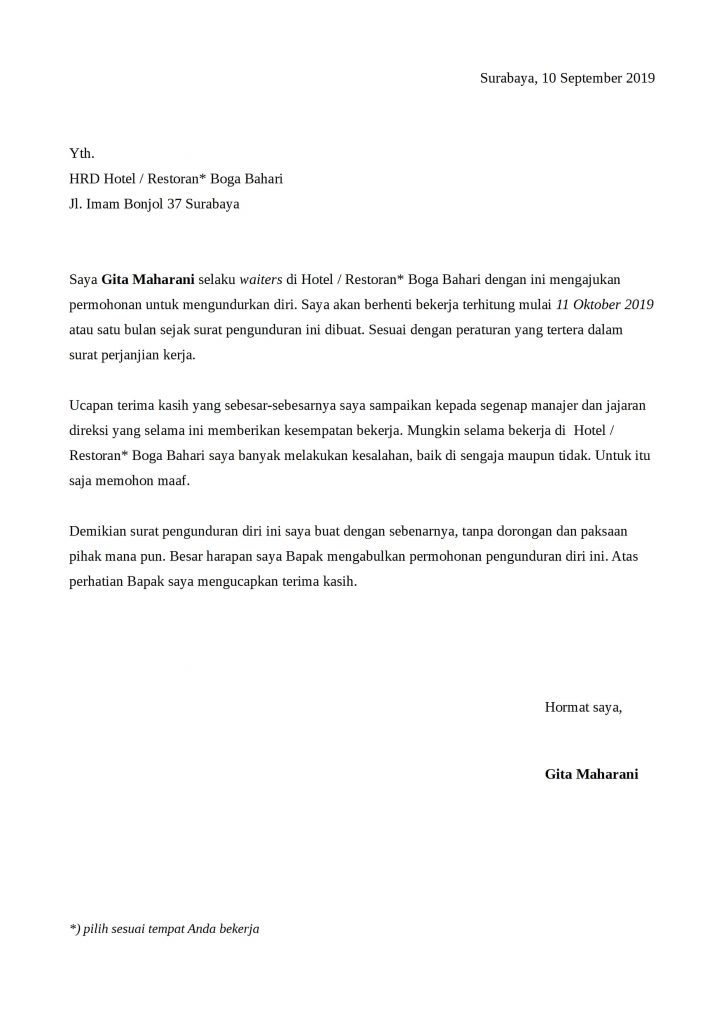 Surabaya, 10 September 2019

Yth.
HRD Hotel / Restoran* Boga Bahari
Jl. Imam Bonjol 37 Surabaya

Saya Gita Maharani selaku waiters di Hotel / Restoran* Boga Bahari dengan ini mengajukan permohonan untuk mengundurkan diri. Saya akan berhenti bekerja terhitung mulai 11 Oktober 2019 atau satu bulan sejak surat pengunduran ini dibuat. Sesuai dengan peraturan yang tertera dalam surat perjanjian kerja.

Ucapan terima kasih yang sebesar-sebesarnya saya sampaikan kepada segenap manajer dan jajaran direksi yang selama ini memberikan kesempatan bekerja. Mungkin selama bekerja di Hotel / Restoran* Boga Bahari saya banyak melakukan kesalahan, baik di sengaja maupun tidak. Untuk itu saja memohon maaf.

Demikian surat pengunduran diri ini saya buat dengan sebenarnya, tanpa dorongan dan paksaan pihak mana pun. Besar harapan saya Bapak mengabulkan permohonan pengunduran diri ini. Atas perhatian Bapak saya mengucapkan terima kasih.

Hormat saya,

Gita Maharani

*) pilih sesuai tempat Anda bekerja